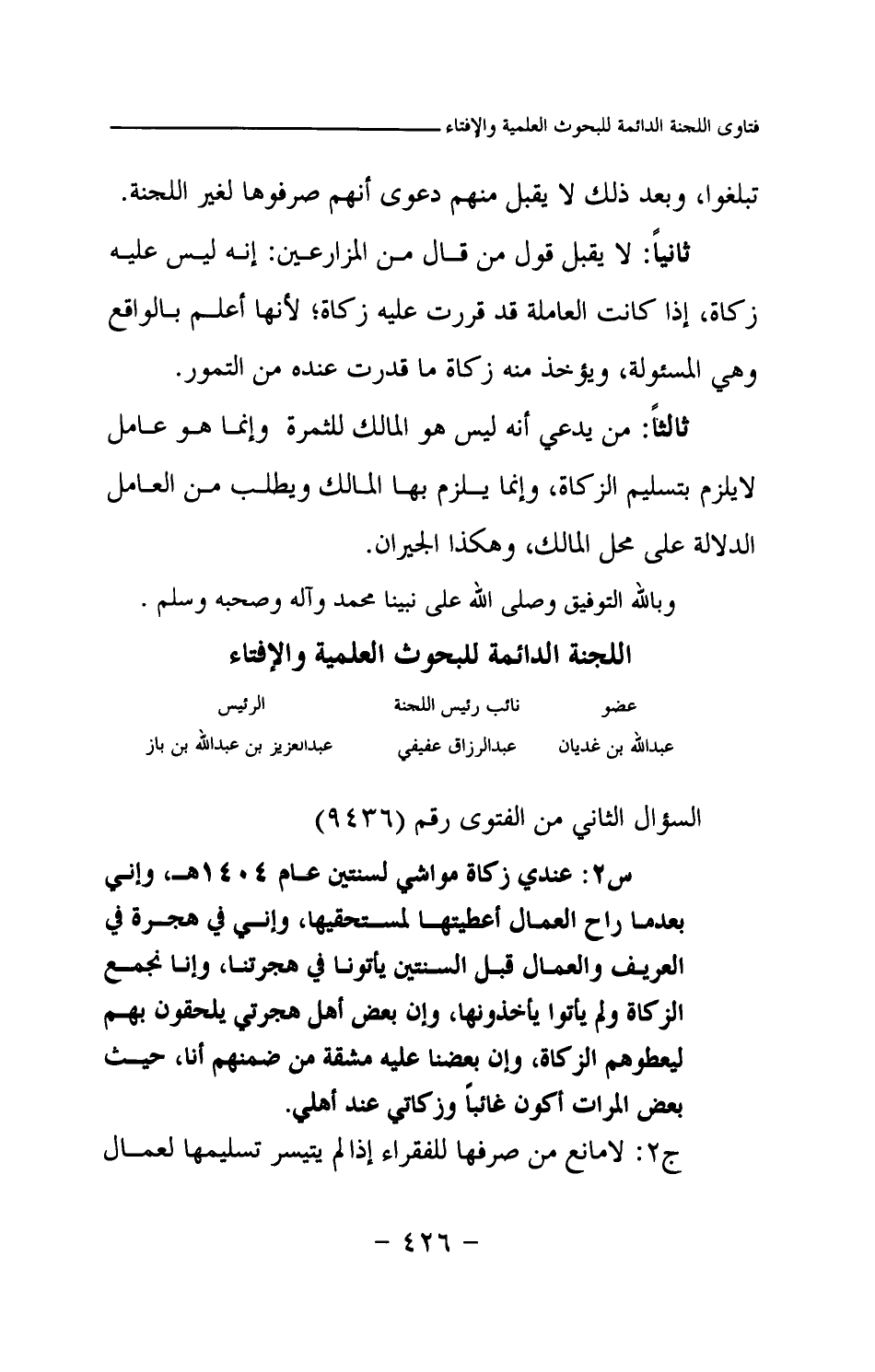 فتاوى اللجنة الدائمة للبحوث العلمية والإفتاء

تبلغوا، وبعد ذلك لا يقبل منهم دعوى أنهم صرفوها لغير اللجنة.

ثانياً: لا يقبل قول من قال من المزارعين: إنه ليس عليه زكاة، إذا كانت العاملة قد قررت عليه زكاة؛ لأنها أعلم بالواقع وهي المسئولة، ويؤخذ منه زكاة ما قدرت عنده من التمور.

ثالثاً: من يدعي أنه ليس هو المالك للثمرة وإنما هو عامل لايلزم بتسليم الزكاة، وإنما يلزم بها المالك ويطلب من العامل الدلالة على محل المالك، وهكذا الجيران.

وبالله التوفيق وصلى الله على نبينا محمد وآله وصحبه وسلم .

اللجنة الدائمة للبحوث العلمية والإفتاء

| عضو | نائب رئيس اللجنة | الرئيس |
|---|---|---|
| عبدالله بن غديان | عبدالرزاق عفيفي | عبدالعزيز بن عبدالله بن باز |

السؤال الثاني من الفتوى رقم (٩٤٣٦)

س٢: عندي زكاة مواشي لسنتين عام ١٤٠٤هـ، وإني بعدما راح العمال أعطيتها لمستحقيها، وإني في هجرة في العريف والعمال قبل السنتين يأتونا في هجرتنا، وإنا نجمع الزكاة ولم يأتوا يأخذونها، وإن بعض أهل هجرتي يلحقون بهم ليعطوهم الزكاة، وإن بعضنا عليه مشقة من ضمنهم أنا، حيث بعض المرات أكون غائباً وزكاتي عند أهلي.

ج٢: لامانع من صرفها للفقراء إذا لم يتيسر تسليمها لعمال

- ٤٢٦ -